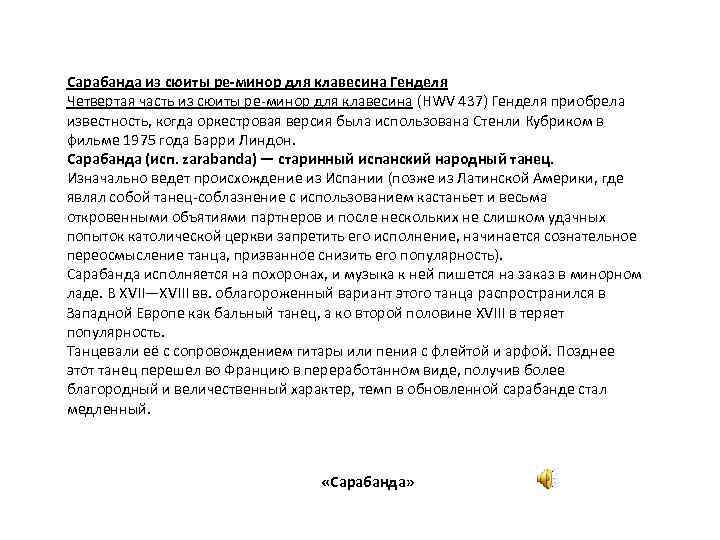 Сарабанда из сюиты ре-минор для клавесина Генделя
Четвертая часть из сюиты ре-минор для клавесина (HWV 437) Генделя приобрела известность, когда оркестровая версия была использована Стенли Кубриком в фильме 1975 года Барри Линдон.
Сарабанда (исп. zarabanda) — старинный испанский народный танец.
Изначально ведет происхождение из Испании (позже из Латинской Америки, где являл собой танец-соблазнение с использованием кастаньет и весьма откровенными объятиями партнеров и после нескольких не слишком удачных попыток католической церкви запретить его исполнение, начинается сознательное переосмысление танца, призванное снизить его популярность).
Сарабанда исполняется на похоронах, и музыка к ней пишется на заказ в минорном ладе. В XVII—XVIII вв. облагороженный вариант этого танца распространился в Западной Европе как бальный танец, а ко второй половине XVIII в теряет популярность.
Танцевали её с сопровождением гитары или пения с флейтой и арфой. Позднее этот танец перешел во Францию в переработанном виде, получив более благородный и величественный характер, темп в обновленной сарабанде стал медленный.

«Сарабанда»